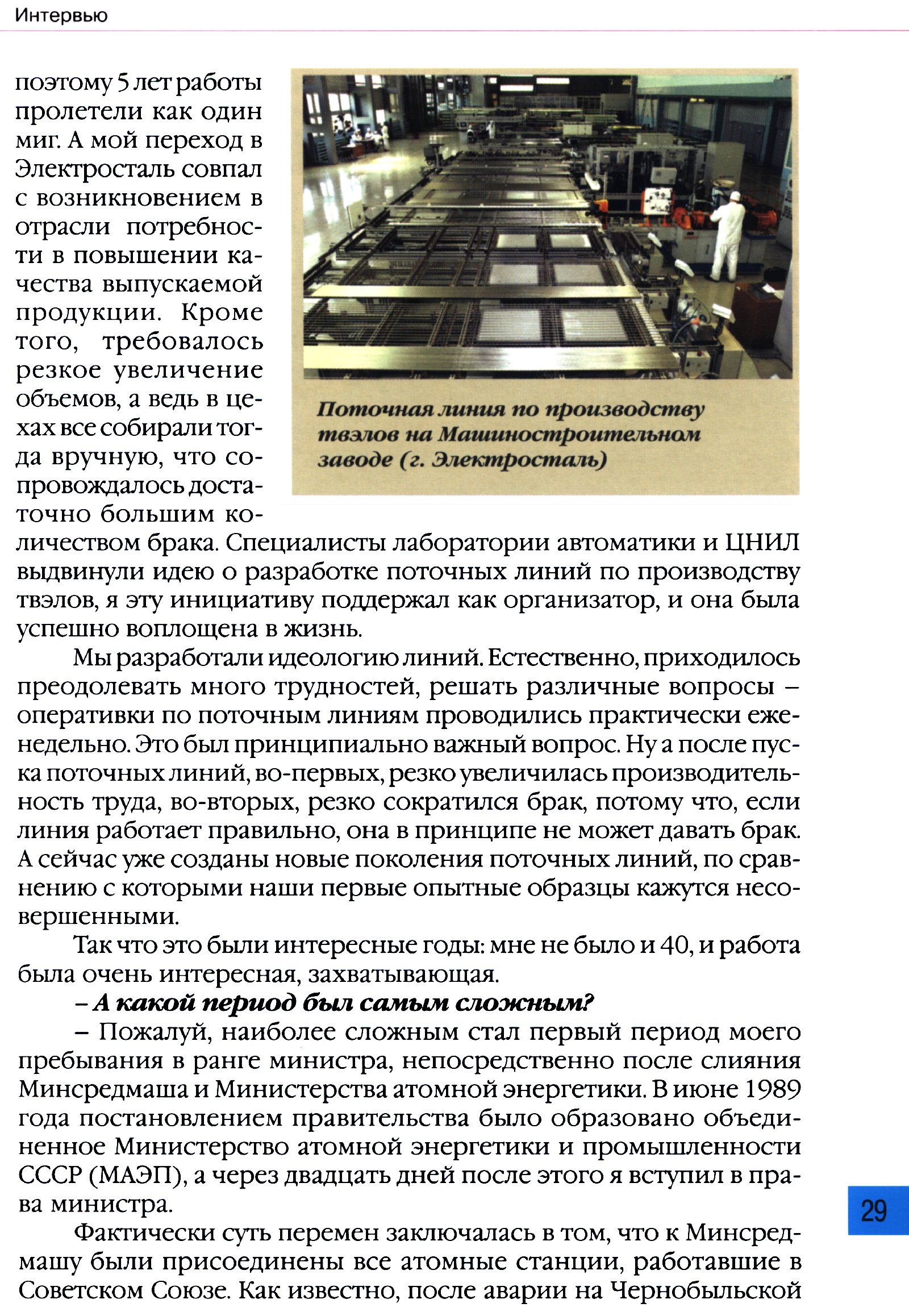 Интервью

поэтому 5 лет работы пролетели как один миг. А мой переход в Электросталь совпал с возникновением в отрасли потребности в повышении качества выпускаемой продукции. Кроме того, требовалось резкое увеличение объемов, а ведь в цехах все собирали тогда вручную, что сопровождалось достаточно большим количеством брака. Специалисты лаборатории автоматики и ЦНИЛ выдвинули идею о разработке поточных линий по производству твэлов, я эту инициативу поддержал как организатор, и она была успешно воплощена в жизнь.

Поточная линия по производству твэлов на Машиностроительном заводе (г. Электросталь)

Мы разработали идеологию линий. Естественно, приходилось преодолевать много трудностей, решать различные вопросы – оперативки по поточным линиям проводились практически еженедельно. Это был принципиально важный вопрос. Ну а после пуска поточных линий, во-первых, резко увеличилась производительность труда, во-вторых, резко сократился брак, потому что, если линия работает правильно, она в принципе не может давать брак. А сейчас уже созданы новые поколения поточных линий, по сравнению с которыми наши первые опытные образцы кажутся несовершенными.

Так что это были интересные годы: мне не было и 40, и работа была очень интересная, захватывающая.

– А какой период был самым сложным?

– Пожалуй, наиболее сложным стал первый период моего пребывания в ранге министра, непосредственно после слияния Минсредмаша и Министерства атомной энергетики. В июне 1989 года постановлением правительства было образовано объединенное Министерство атомной энергетики и промышленности СССР (МАЭП), а через двадцать дней после этого я вступил в права министра.

Фактически суть перемен заключалась в том, что к Минсредмашу были присоединены все атомные станции, работавшие в Советском Союзе. Как известно, после аварии на Чернобыльской

29